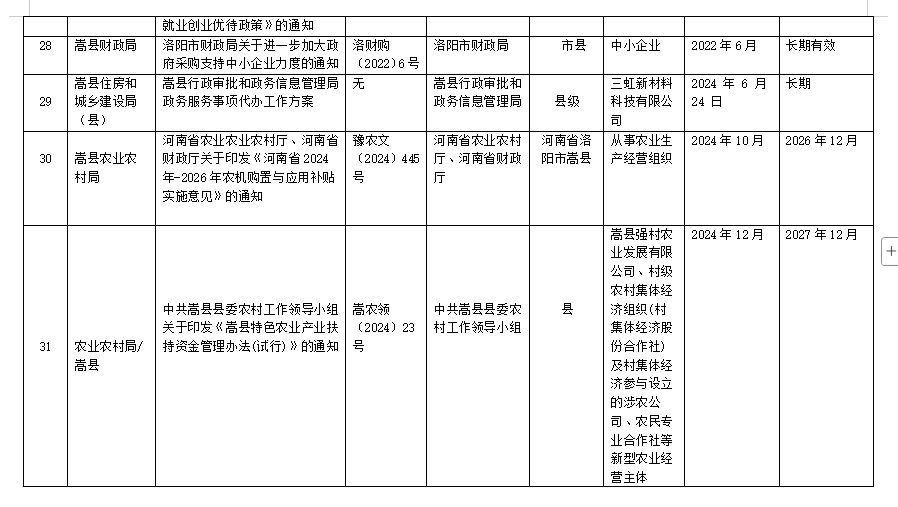 |  |  | 就业创业优待政策》的通知 |  |  |  |  |  |  |
|---|---|---|---|---|---|---|---|---|
| 28 | 嵩县财政局 | 洛阳市财政局关于进一步加大政府采购支持中小企业力度的通知 | 洛财购（2022）6号 | 洛阳市财政局 | 市县 | 中小企业 | 2022年6月 | 长期有效 |
| 29 | 嵩县住房和城乡建设局（县） | 嵩县行政审批和政务信息管理局政务服务事项代办工作方案 | 无 | 嵩县行政审批和政务信息管理局 | 县级 | 三虹新材料科技有限公司 | 2024年6月24日 | 长期 |
| 30 | 嵩县农业农村局 | 河南省农业农业农村厅、河南省财政厅关于印发《河南省2024年-2026年农机购置与应用补贴实施意见》的通知 | 豫农文（2024）445号 | 河南省农业农村厅、河南省财政厅 | 河南省洛阳市嵩县 | 从事农业生产经营组织 | 2024年10月 | 2026年12月 |
| 31 | 农业农村局/嵩县 | 中共嵩县县委农村工作领导小组关于印发《嵩县特色农业产业扶持资金管理办法(试行)》的通知 | 嵩农领（2024）23号 | 中共嵩县县委农村工作领导小组 | 县 | 嵩县强村农业发展有限公司、村级农村集体经济组织（村集体经济股份合作社）及村集体经济参与设立的涉农公司、农民专业合作社等新型农业经营主体 | 2024年12月 | 2027年12月 |